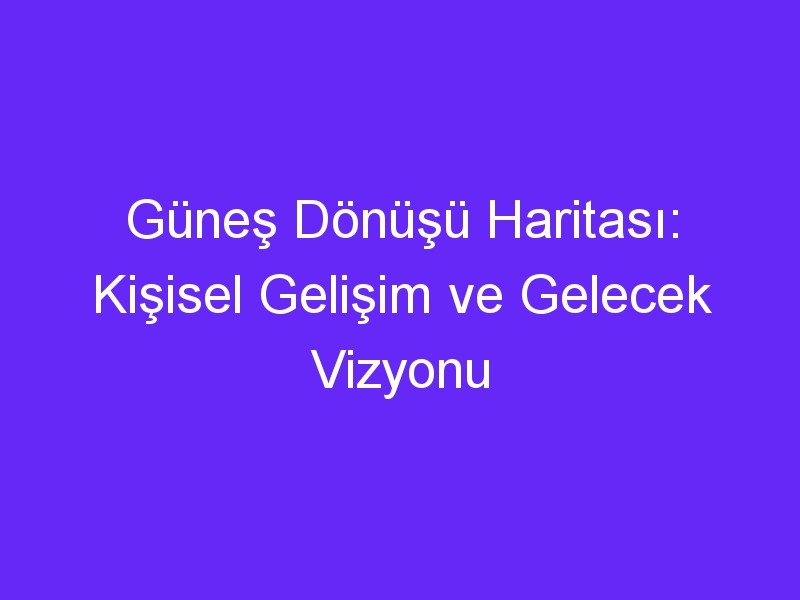 Güneş Dönüşü Haritası: Kişisel Gelişim ve Gelecek Vizyonu